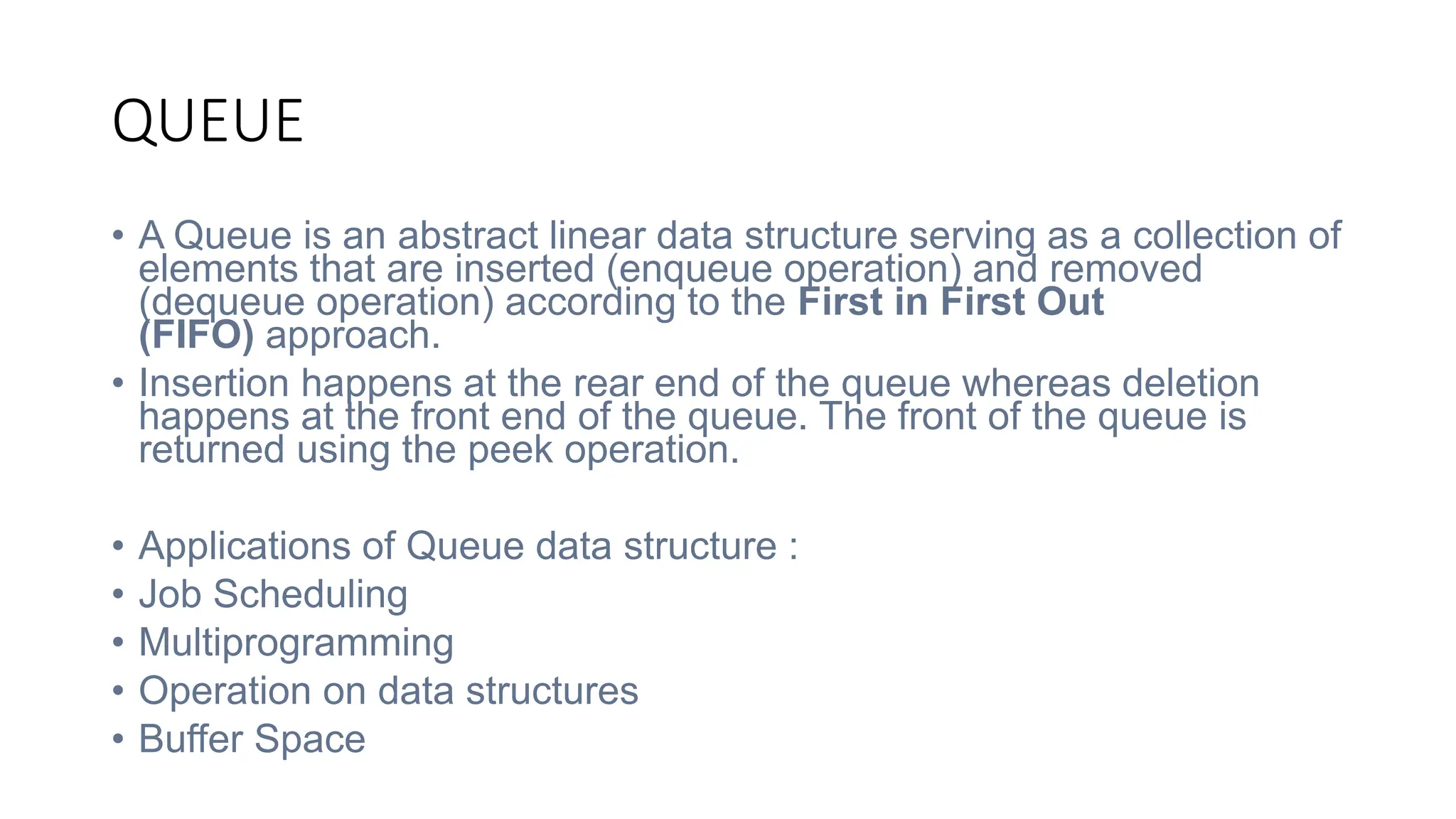 QUEUE

• A Queue is an abstract linear data structure serving as a collection of elements that are inserted (enqueue operation) and removed (dequeue operation) according to the First in First Out (FIFO) approach.
• Insertion happens at the rear end of the queue whereas deletion happens at the front end of the queue. The front of the queue is returned using the peek operation.

• Applications of Queue data structure :
• Job Scheduling
• Multiprogramming
• Operation on data structures
• Buffer Space